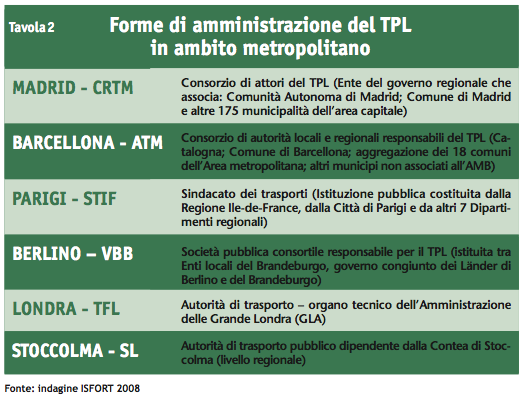 Tavola 2

Forme di amministrazione del TPL in ambito metropolitano

| | |
|---|---|
| MADRID - CRTM | Consorzio di attori del TPL (Ente del governo regionale che associa: Comunità Autonoma di Madrid; Comune di Madrid e altre 175 municipalità dell'area capitale) |
| BARCELLONA - ATM | Consorzio di autorità locali e regionali responsabili del TPL (Catalogna; Comune di Barcellona; aggregazione dei 18 comuni dell'Area metropolitana; altri municipi non associati all'AMB) |
| PARIGI - STIF | Sindacato dei trasporti (Istituzione pubblica costituita dalla Regione Ile-de-France, dalla Città di Parigi e da altri 7 Dipartimenti regionali) |
| BERLINO – VBB | Società pubblica consortile responsabile per il TPL (istituita tra Enti locali del Brandeburgo, governo congiunto dei Länder di Berlino e del Brandeburgo) |
| LONDRA - TFL | Autorità di trasporto – organo tecnico dell'Amministrazione delle Grande Londra (GLA) |
| STOCCOLMA - SL | Autorità di trasporto pubblico dipendente dalla Contea di Stoccolma (livello regionale) |

Fonte: indagine ISFORT 2008